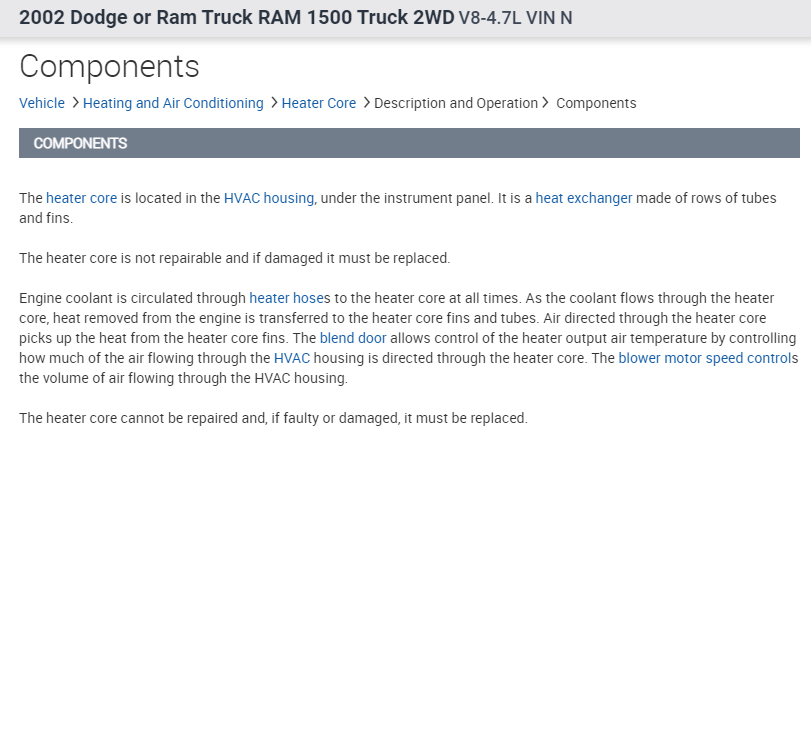 2002 Dodge or Ram Truck RAM 1500 Truck 2WD V8-4.7L VIN N

Components

Vehicle > Heating and Air Conditioning > Heater Core > Description and Operation > Components

COMPONENTS

The heater core is located in the HVAC housing, under the instrument panel. It is a heat exchanger made of rows of tubes and fins.

The heater core is not repairable and if damaged it must be replaced.

Engine coolant is circulated through heater hoses to the heater core at all times. As the coolant flows through the heater core, heat removed from the engine is transferred to the heater core fins and tubes. Air directed through the heater core picks up the heat from the heater core fins. The blend door allows control of the heater output air temperature by controlling how much of the air flowing through the HVAC housing is directed through the heater core. The blower motor speed controls the volume of air flowing through the HVAC housing.

The heater core cannot be repaired and, if faulty or damaged, it must be replaced.